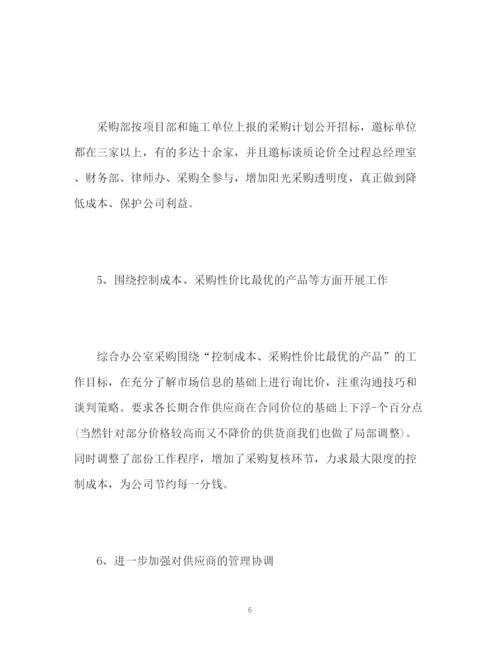 采购部按项目部和施工单位上报的采购计划公开招标，邀标单位都在三家以上，有的多达十余家，并且邀标谈质论价全过程总经理室、财务部、律师办、采购全参与，增加阳光采购透明度，真正做到降低成本、保护公司利益。

5、围绕控制成本、采购性价比最优的产品等方面开展工作

综合办公室采购围绕“控制成本、采购性价比最优的产品”的工作目标，在充分了解市场信息的基础上进行询比价，注重沟通技巧和谈判策略。要求各长期合作供应商在合同价位的基础上下浮-个百分点(当然针对部分价格较高而又不降价的供货商我们也做了局部调整)。同时调整了部份工作程序，增加了采购复核环节，力求最大限度的控制成本，为公司节约每一分钱。

6、进一步加强对供应商的管理协调

6